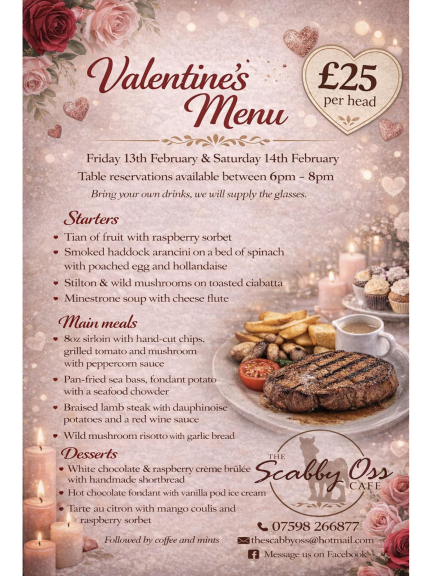 Valentine's Menu

£25 per head

Friday 13th February & Saturday 14th February

Table reservations available between 6pm – 8pm

Bring your own drinks, we will supply the glasses.

Starters

• Tian of fruit with raspberry sorbet
• Smoked haddock arancini on a bed of spinach with poached egg and hollandaise
• Stilton & wild mushrooms on toasted ciabatta
• Minestrone soup with cheese flute

Main meals

• 8oz sirloin with hand-cut chips, grilled tomato and mushroom with peppercorn sauce
• Pan-fried sea bass, fondant potato with a seafood chowder
• Braised lamb steak with dauphinoise potatoes and a red wine sauce
• Wild mushroom risotto with garlic bread

Desserts

• White chocolate & raspberry crème brûlée with handmade shortbread
• Hot chocolate fondant with vanilla pod ice cream
• Tarte au citron with mango coulis and raspberry sorbet

Followed by coffee and mints

THE Scabby Oss CAFE

07598 266877

thescabbyoss@hotmail.com

Message us on Facebook